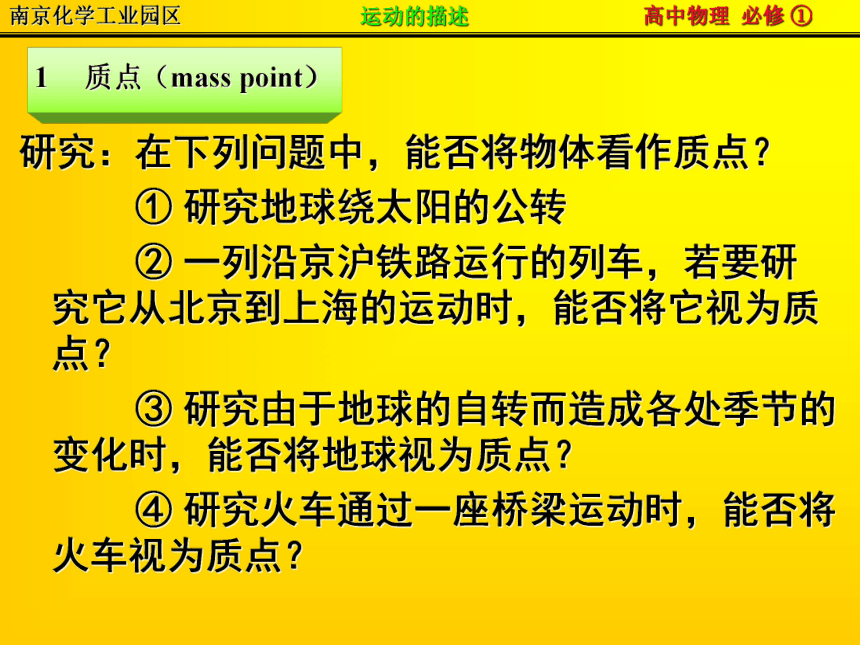 南京化学工业园区　　运动的描述　　高中物理 必修 ①

1　质点（mass point）

研究：在下列问题中，能否将物体看作质点？

① 研究地球绕太阳的公转

② 一列沿京沪铁路运行的列车，若要研究它从北京到上海的运动时，能否将它视为质点？

③ 研究由于地球的自转而造成各处季节的变化时，能否将地球视为质点？

④ 研究火车通过一座桥梁运动时，能否将火车视为质点？